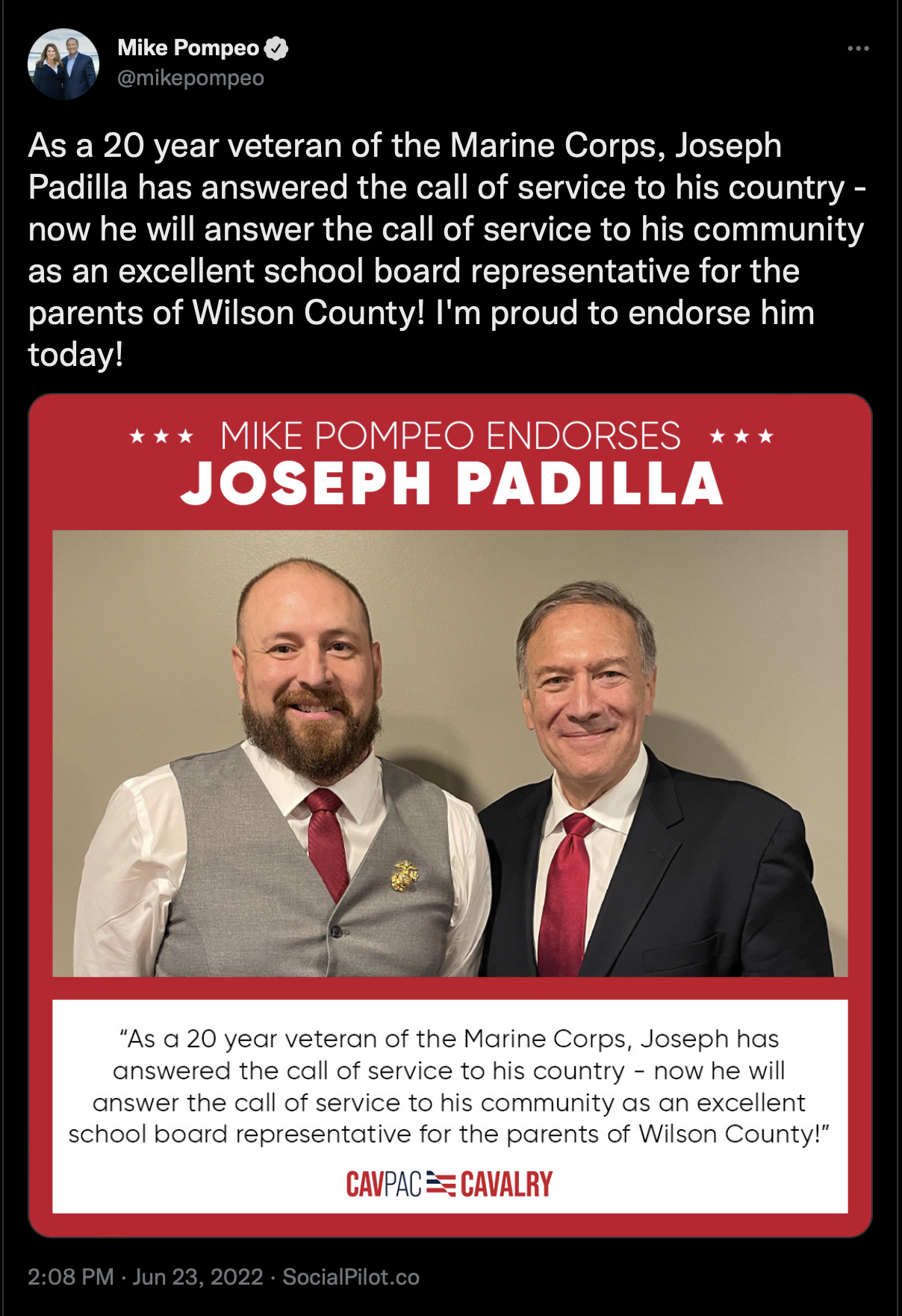 Mike Pompeo
@mikepompeo

As a 20 year veteran of the Marine Corps, Joseph Padilla has answered the call of service to his country - now he will answer the call of service to his community as an excellent school board representative for the parents of Wilson County! I'm proud to endorse him today!

★★★ MIKE POMPEO ENDORSES ★★★
JOSEPH PADILLA

"As a 20 year veteran of the Marine Corps, Joseph has answered the call of service to his country - now he will answer the call of service to his community as an excellent school board representative for the parents of Wilson County!"

CAVPAC CAVALRY

2:08 PM · Jun 23, 2022 · SocialPilot.co